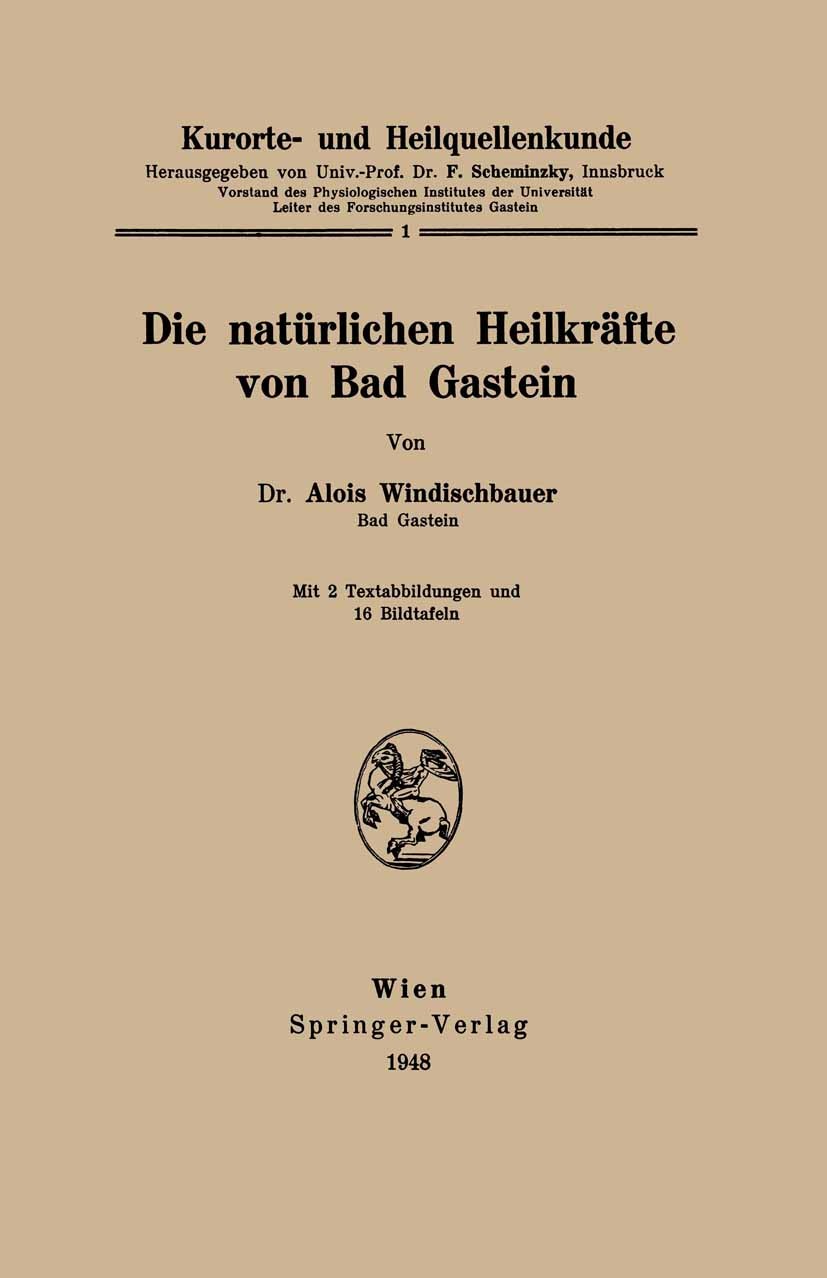 Kurorte- und Heilquellenkunde
Herausgegeben von Univ.-Prof. Dr. F. Scheminzky, Innsbruck
Vorstand des Physiologischen Institutes der Universität
Leiter des Forschungsinstitutes Gastein

1

Die natürlichen Heilkräfte von Bad Gastein

Von

Dr. Alois Windischbauer
Bad Gastein

Mit 2 Textabbildungen und 16 Bildtafeln

Wien
Springer-Verlag
1948